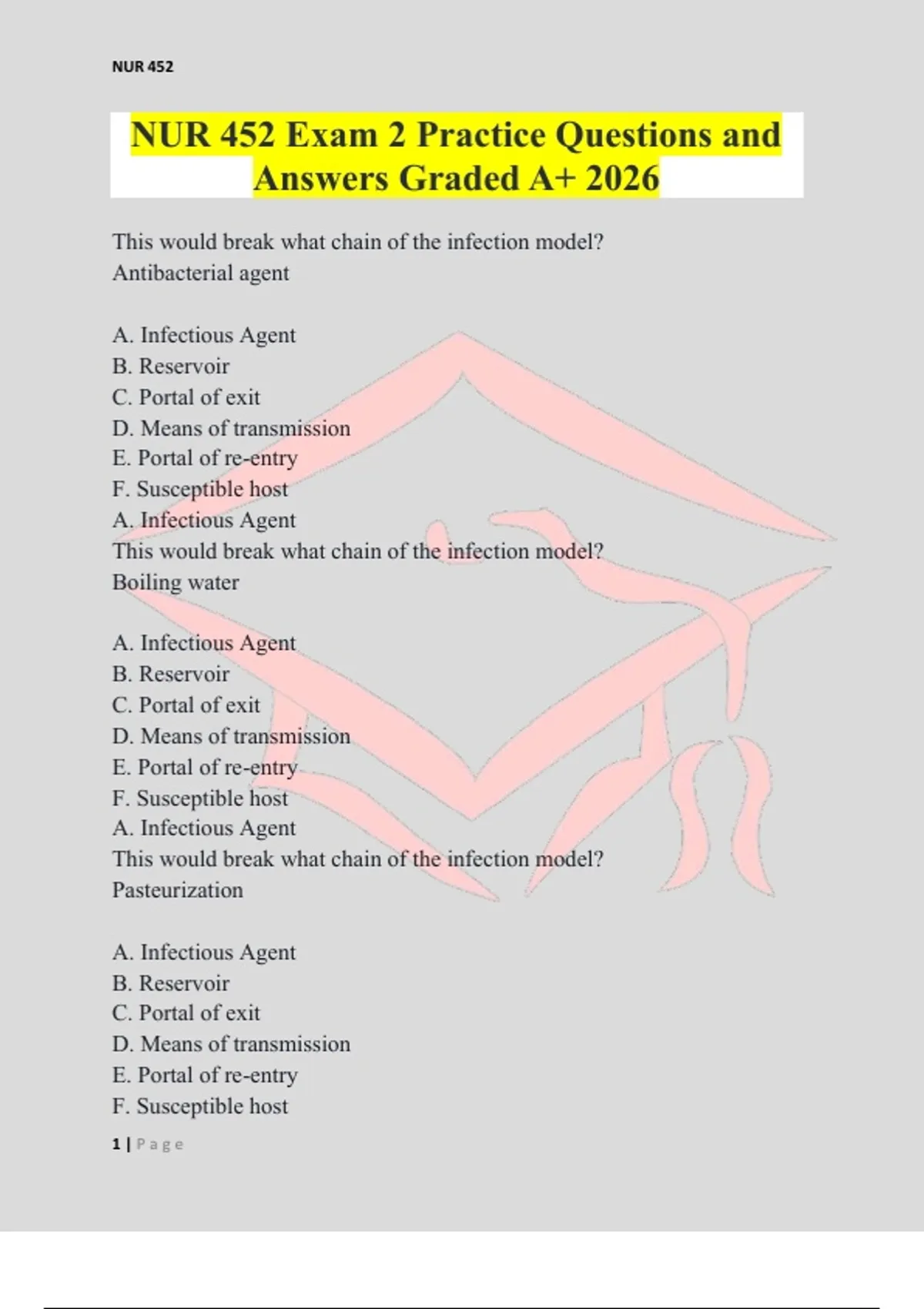 NUR 452

NUR 452 Exam 2 Practice Questions and Answers Graded A+ 2026

This would break what chain of the infection model?
Antibacterial agent

A. Infectious Agent
B. Reservoir
C. Portal of exit
D. Means of transmission
E. Portal of re-entry
F. Susceptible host
A. Infectious Agent
This would break what chain of the infection model?
Boiling water

A. Infectious Agent
B. Reservoir
C. Portal of exit
D. Means of transmission
E. Portal of re-entry
F. Susceptible host
A. Infectious Agent
This would break what chain of the infection model?
Pasteurization

A. Infectious Agent
B. Reservoir
C. Portal of exit
D. Means of transmission
E. Portal of re-entry
F. Susceptible host

1 | Page